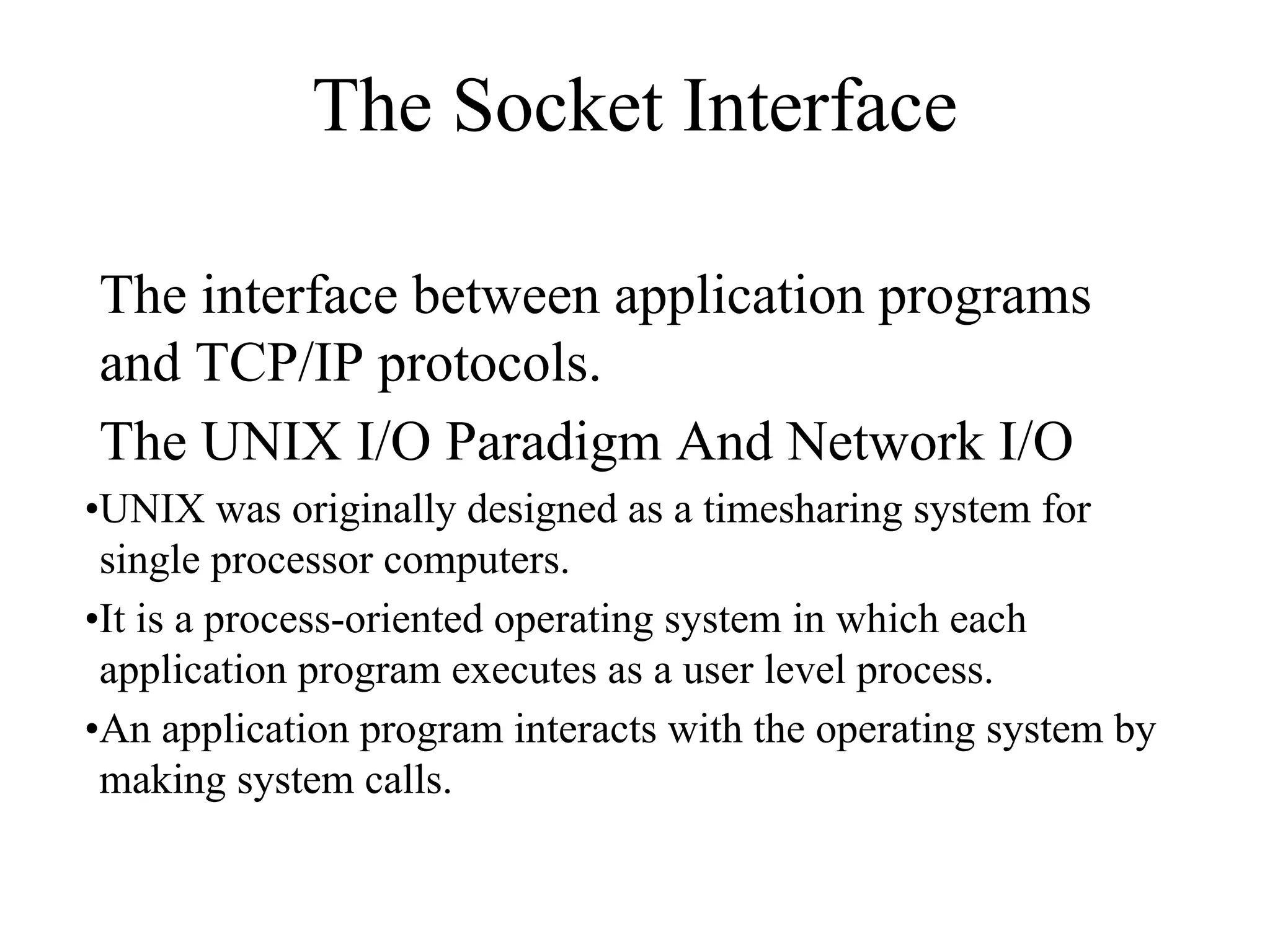 The Socket Interface

The interface between application programs and TCP/IP protocols.

The UNIX I/O Paradigm And Network I/O

•UNIX was originally designed as a timesharing system for single processor computers.

•It is a process-oriented operating system in which each application program executes as a user level process.

•An application program interacts with the operating system by making system calls.